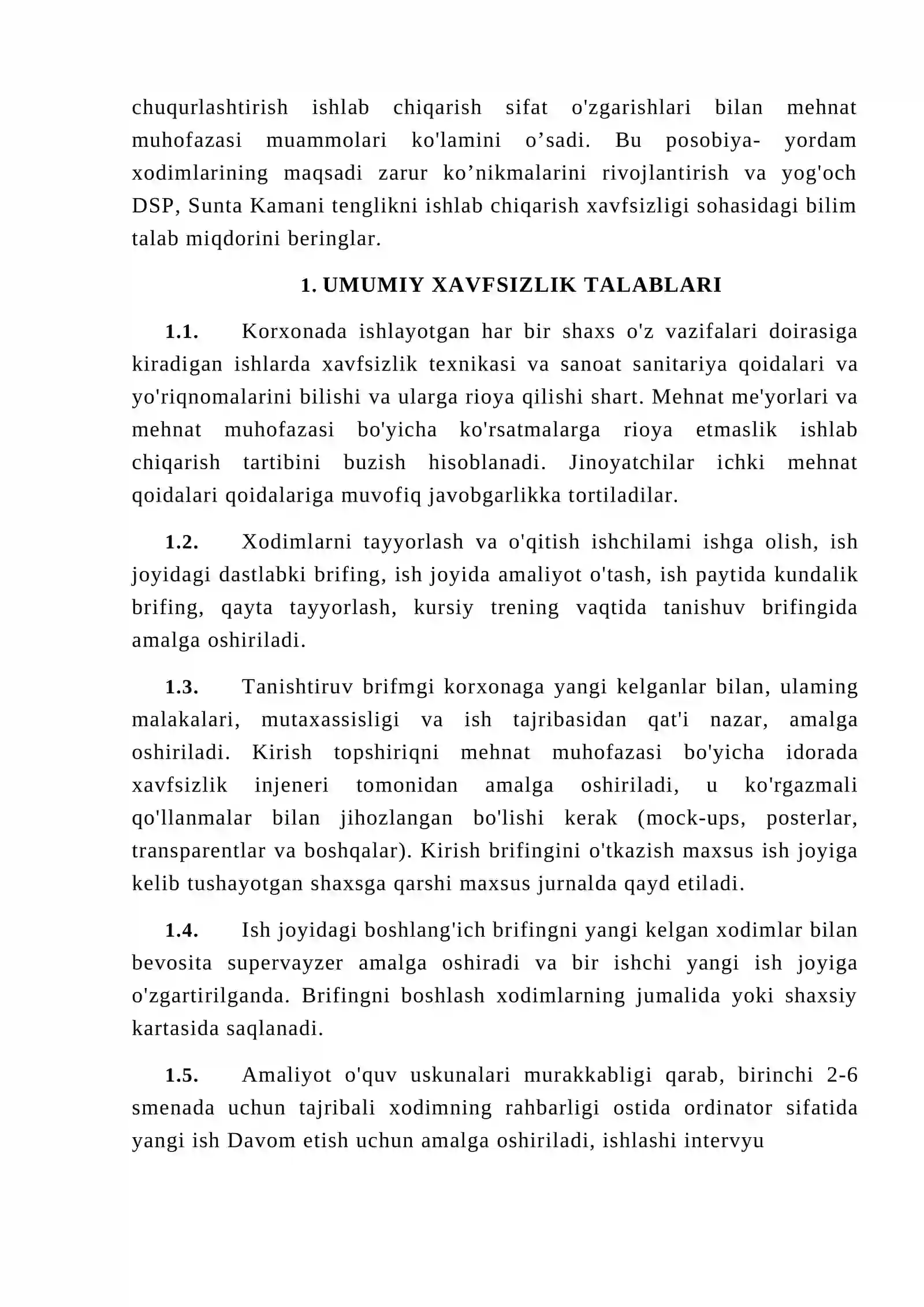 chuqurlashtirish ishlab chiqarish sifat o'zgarishlari bilan mehnat muhofazasi muammolari ko'lamini o'sadi. Bu posobiya- yordam xodimlarining maqsadi zarur ko'nikmalarini rivojlantirish va yog'och DSP, Sunta Kamani tenglikni ishlab chiqarish xavfsizligi sohasidagi bilim talab miqdorini beringlar.

1. UMUMIY XAVFSIZLIK TALABLARI

1.1. Korxonada ishlayotgan har bir shaxs o'z vazifalari doirasiga kiradigan ishlarda xavfsizlik texnikasi va sanoat sanitariya qoidalari va yo'riqnomalarini bilishi va ularga rioya qilishi shart. Mehnat me'yorlari va mehnat muhofazasi bo'yicha ko'rsatmalarga rioya etmaslik ishlab chiqarish tartibini buzish hisoblanadi. Jinoyatchilar ichki mehnat qoidalari qoidalariga muvofiq javobgarlikka tortiladilar.

1.2. Xodimlarni tayyorlash va o'qitish ishchilami ishga olish, ish joyidagi dastlabki brifing, ish joyida amaliyot o'tash, ish paytida kundalik brifing, qayta tayyorlash, kursiy trening vaqtida tanishuv brifingida amalga oshiriladi.

1.3. Tanishtiruv brifmgi korxonaga yangi kelganlar bilan, ulaming malakalari, mutaxassisligi va ish tajribasidan qat'i nazar, amalga oshiriladi. Kirish topshiriqni mehnat muhofazasi bo'yicha idorada xavfsizlik injeneri tomonidan amalga oshiriladi, u ko'rgazmali qo'llanmalar bilan jihozlangan bo'lishi kerak (mock-ups, posterlar, transparentlar va boshqalar). Kirish brifingini o'tkazish maxsus ish joyiga kelib tushayotgan shaxsga qarshi maxsus jurnalda qayd etiladi.

1.4. Ish joyidagi boshlang'ich brifingni yangi kelgan xodimlar bilan bevosita supervayzer amalga oshiradi va bir ishchi yangi ish joyiga o'zgartirilganda. Brifingni boshlash xodimlarning jumalida yoki shaxsiy kartasida saqlanadi.

1.5. Amaliyot o'quv uskunalari murakkabligi qarab, birinchi 2-6 smenada uchun tajribali xodimning rahbarligi ostida ordinator sifatida yangi ish Davom etish uchun amalga oshiriladi, ishlashi intervyu